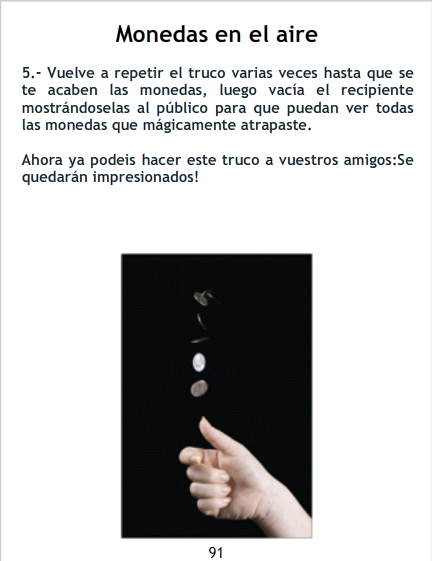 Monedas en el aire

5.- Vuelve a repetir el truco varias veces hasta que se te acaben las monedas, luego vacía el recipiente mostrándoselas al público para que puedan ver todas las monedas que mágicamente atrapaste.

Ahora ya podeis hacer este truco a vuestros amigos:Se quedarán impresionados!

91